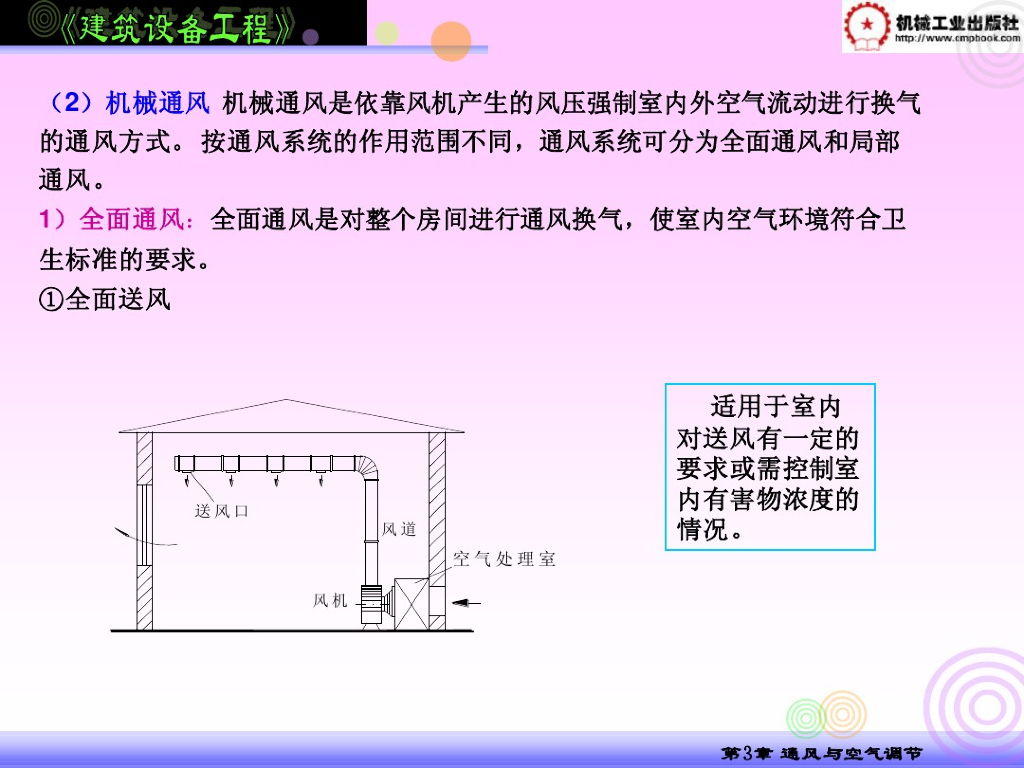 《建筑设备工程》

机械工业出版社
http://www.cmpbook.com

（2）机械通风 机械通风是依靠风机产生的风压强制室内外空气流动进行换气的通风方式。按通风系统的作用范围不同，通风系统可分为全面通风和局部通风。

1）全面通风：全面通风是对整个房间进行通风换气，使室内空气环境符合卫生标准的要求。

①全面送风

送风口
风道
空气处理室
风机

适用于室内对送风有一定的要求或需控制室内有害物浓度的情况。

第3章 通风与空气调节